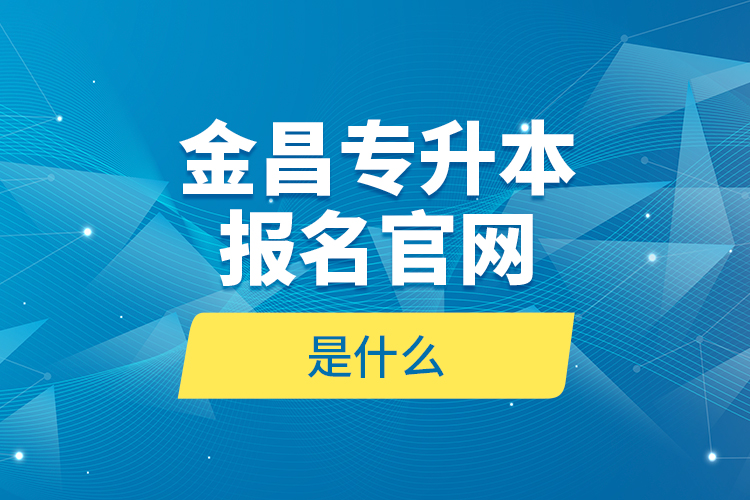 金昌专升本
报名官网

是什么